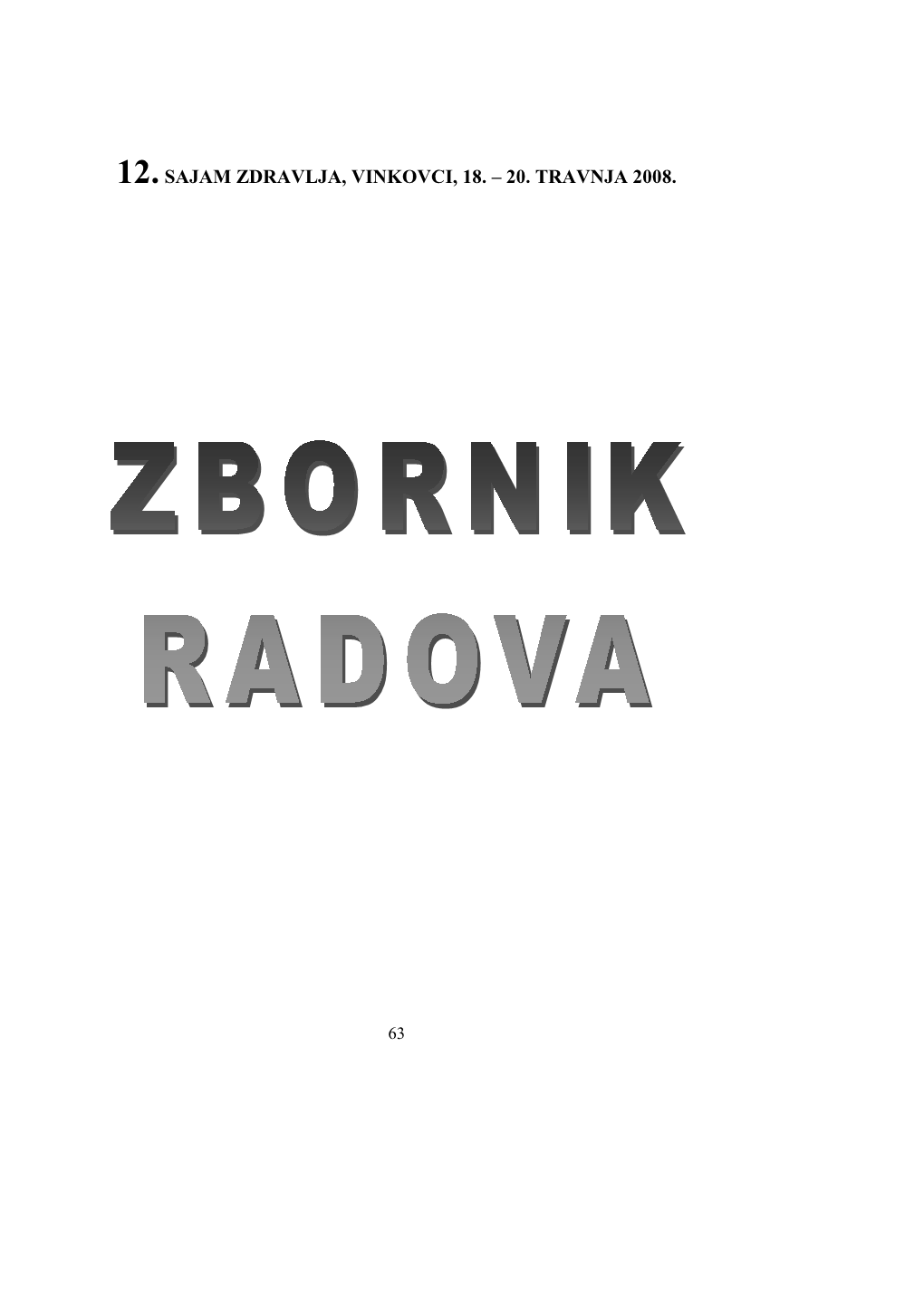 12. SAJAM ZDRAVLJA, VINKOVCI, 18. – 20. TRAVNJA 2008.

ZBORNIK
RADOVA

63